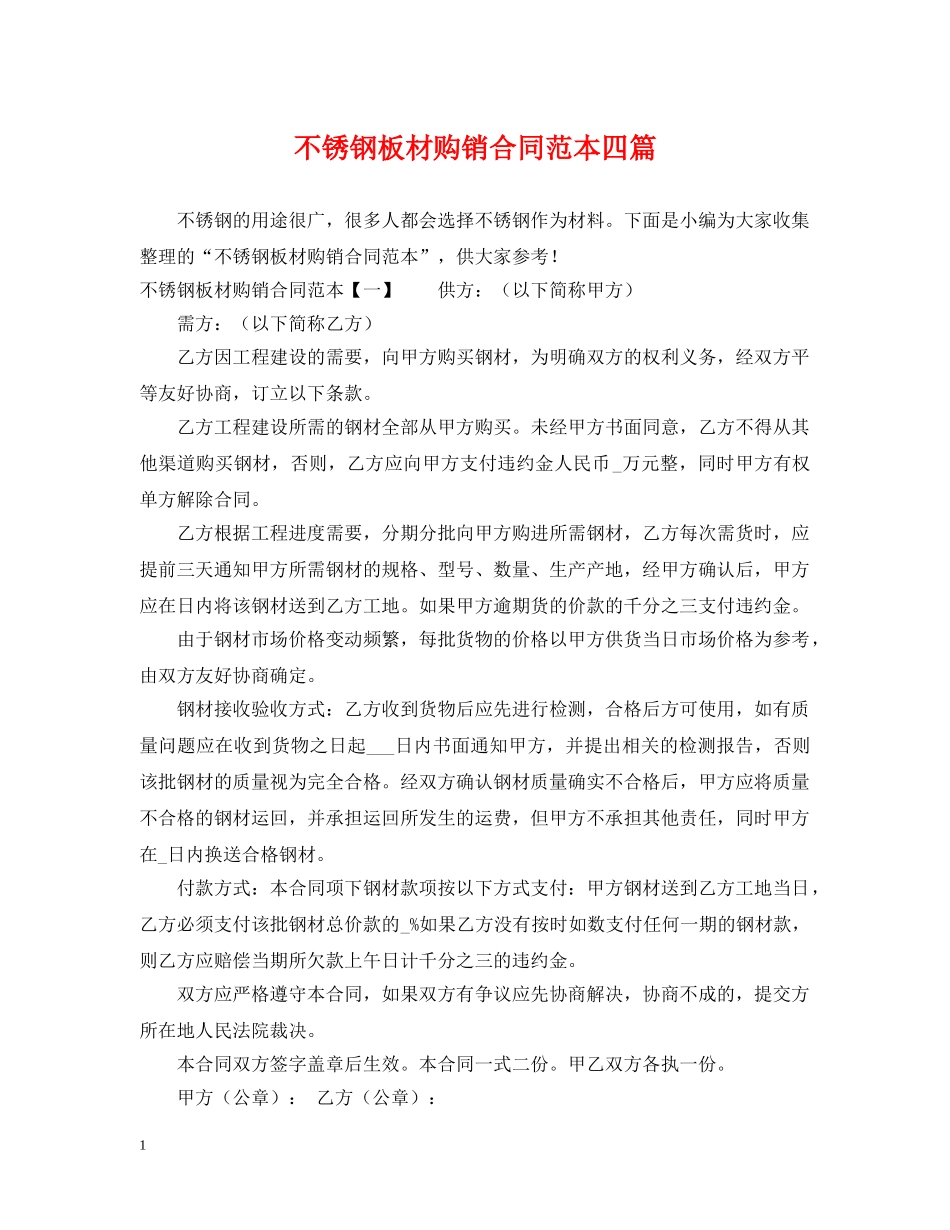 不锈钢板材购销合同范本四篇

不锈钢的用途很广，很多人都会选择不锈钢作为材料。下面是小编为大家收集整理的“不锈钢板材购销合同范本”，供大家参考！

不锈钢板材购销合同范本【一】 供方：（以下简称甲方）

需方：（以下简称乙方）

乙方因工程建设的需要，向甲方购买钢材，为明确双方的权利义务，经双方平等友好协商，订立以下条款。

乙方工程建设所需的钢材全部从甲方购买。未经甲方书面同意，乙方不得从其他渠道购买钢材，否则，乙方应向甲方支付违约金人民币____万元整，同时甲方有权单方解除合同。

乙方根据工程进度需要，分期分批向甲方购进所需钢材，乙方每次需货时，应提前三天通知甲方所需钢材的规格、型号、数量、生产产地，经甲方确认后，甲方应在日内将该钢材送到乙方工地。如果甲方逾期货的价款的千分之三支付违约金。

由于钢材市场价格变动频繁，每批货物的价格以甲方供货当日市场价格为参考，由双方友好协商确定。

钢材接收验收方式：乙方收到货物后应先进行检测，合格后方可使用，如有质量问题应在收到货物之日起____日内书面通知甲方，并提出相关的检测报告，否则该批钢材的质量视为完全合格。经双方确认钢材质量确实不合格后，甲方应将质量不合格的钢材运回，并承担运回所发生的运费，但甲方不承担其他责任，同时甲方在____日内换送合格钢材。

付款方式：本合同项下钢材款项按以下方式支付：甲方钢材送到乙方工地当日，乙方必须支付该批钢材总价款的____%如果乙方没有按时如数支付任何一期的钢材款，则乙方应赔偿当期所欠款上午日计千分之三的违约金。

双方应严格遵守本合同，如果双方有争议应先协商解决，协商不成的，提交方所在地人民法院裁决。

本合同双方签字盖章后生效。本合同一式二份。甲乙双方各执一份。

甲方（公章）： 乙方（公章）：

1